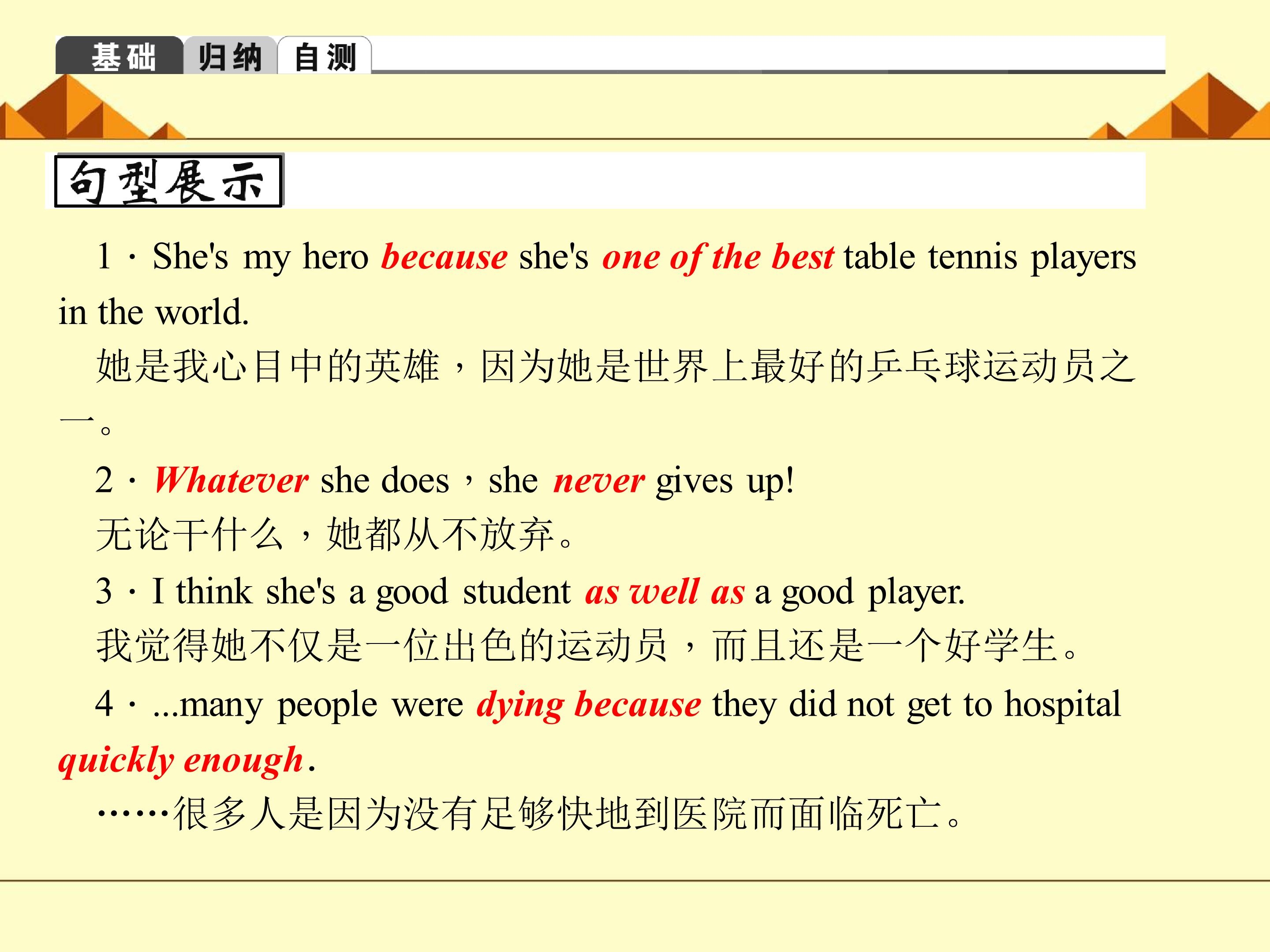 基础 归纳 自测

句型展示

1 · She's my hero because she's one of the best table tennis players in the world.

她是我心目中的英雄，因为她是世界上最好的乒乓球运动员之一。

2 · Whatever she does，she never gives up!

无论干什么，她都从不放弃。

3 · I think she's a good student as well as a good player.

我觉得她不仅是一位出色的运动员，而且还是一个好学生。

4 · ...many people were dying because they did not get to hospital quickly enough.

……很多人是因为没有足够快地到医院而面临死亡。